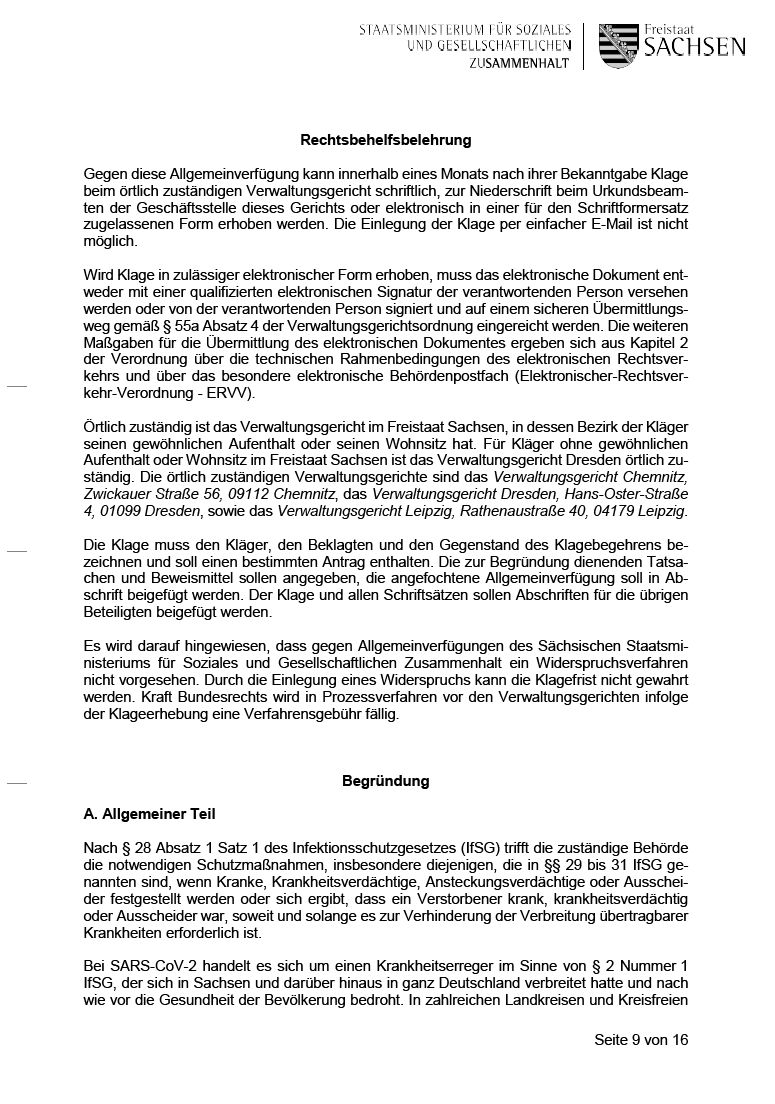 STAATSMINISTERIUM FÜR SOZIALES UND GESELLSCHAFTLICHEN ZUSAMMENHALT

Freistaat SACHSEN

Rechtsbehelfsbelehrung

Gegen diese Allgemeinverfügung kann innerhalb eines Monats nach ihrer Bekanntgabe Klage beim örtlich zuständigen Verwaltungsgericht schriftlich, zur Niederschrift beim Urkundsbeamten der Geschäftsstelle dieses Gerichts oder elektronisch in einer für den Schriftformersatz zugelassenen Form erhoben werden. Die Einlegung der Klage per einfacher E-Mail ist nicht möglich.

Wird Klage in zulässiger elektronischer Form erhoben, muss das elektronische Dokument entweder mit einer qualifizierten elektronischen Signatur der verantwortenden Person versehen werden oder von der verantwortenden Person signiert und auf einem sicheren Übermittlungsweg gemäß § 55a Absatz 4 der Verwaltungsgerichtsordnung eingereicht werden. Die weiteren Maßgaben für die Übermittlung des elektronischen Dokumentes ergeben sich aus Kapitel 2 der Verordnung über die technischen Rahmenbedingungen des elektronischen Rechtsverkehrs und über das besondere elektronische Behördenpostfach (Elektronischer-Rechtsverkehr-Verordnung - ERVV).

Örtlich zuständig ist das Verwaltungsgericht im Freistaat Sachsen, in dessen Bezirk der Kläger seinen gewöhnlichen Aufenthalt oder seinen Wohnsitz hat. Für Kläger ohne gewöhnlichen Aufenthalt oder Wohnsitz im Freistaat Sachsen ist das Verwaltungsgericht Dresden örtlich zuständig. Die örtlich zuständigen Verwaltungsgerichte sind das Verwaltungsgericht Chemnitz, Zwickauer Straße 56, 09112 Chemnitz, das Verwaltungsgericht Dresden, Hans-Oster-Straße 4, 01099 Dresden, sowie das Verwaltungsgericht Leipzig, Rathenaustraße 40, 04179 Leipzig.

Die Klage muss den Kläger, den Beklagten und den Gegenstand des Klagebegehrens bezeichnen und soll einen bestimmten Antrag enthalten. Die zur Begründung dienenden Tatsachen und Beweismittel sollen angegeben, die angefochtene Allgemeinverfügung soll in Abschrift beigefügt werden. Der Klage und allen Schriftsätzen sollen Abschriften für die übrigen Beteiligten beigefügt werden.

Es wird darauf hingewiesen, dass gegen Allgemeinverfügungen des Sächsischen Staatsministeriums für Soziales und Gesellschaftlichen Zusammenhalt ein Widerspruchsverfahren nicht vorgesehen. Durch die Einlegung eines Widerspruchs kann die Klagefrist nicht gewahrt werden. Kraft Bundesrechts wird in Prozessverfahren vor den Verwaltungsgerichten infolge der Klageerhebung eine Verfahrensgebühr fällig.

Begründung

A. Allgemeiner Teil

Nach § 28 Absatz 1 Satz 1 des Infektionsschutzgesetzes (IfSG) trifft die zuständige Behörde die notwendigen Schutzmaßnahmen, insbesondere diejenigen, die in §§ 29 bis 31 IfSG genannten sind, wenn Kranke, Krankheitsverdächtige, Ansteckungsverdächtige oder Ausscheider festgestellt werden oder sich ergibt, dass ein Verstorbener krank, krankheitsverdächtig oder Ausscheider war, soweit und solange es zur Verhinderung der Verbreitung übertragbarer Krankheiten erforderlich ist.

Bei SARS-CoV-2 handelt es sich um einen Krankheitserreger im Sinne von § 2 Nummer 1 IfSG, der sich in Sachsen und darüber hinaus in ganz Deutschland verbreitet hatte und nach wie vor die Gesundheit der Bevölkerung bedroht. In zahlreichen Landkreisen und Kreisfreien

Seite 9 von 16